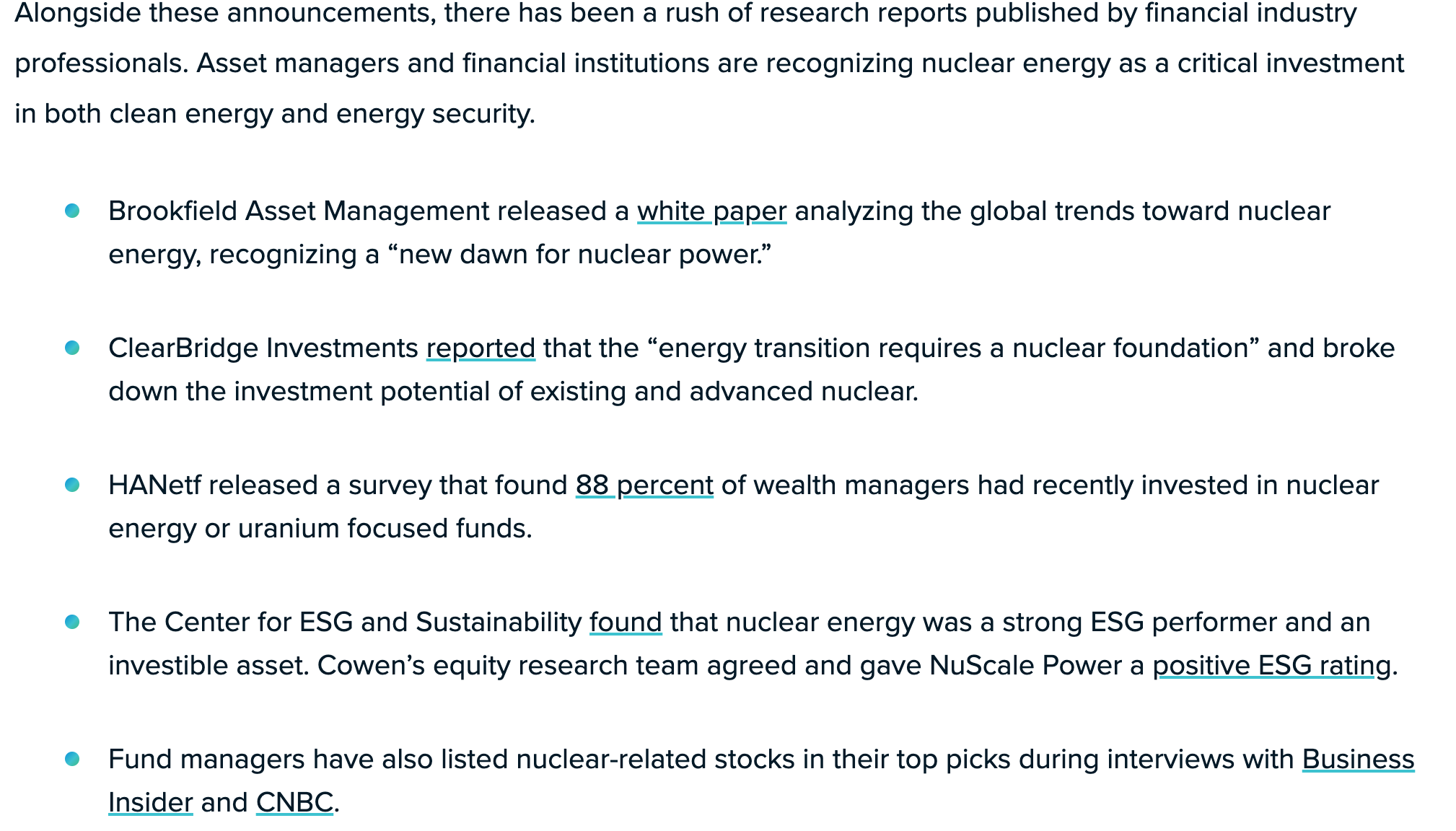 Alongside these announcements, there has been a rush of research reports published by financial industry professionals. Asset managers and financial institutions are recognizing nuclear energy as a critical investment in both clean energy and energy security.

- Brookfield Asset Management released a white paper analyzing the global trends toward nuclear energy, recognizing a “new dawn for nuclear power.”
- ClearBridge Investments reported that the “energy transition requires a nuclear foundation” and broke down the investment potential of existing and advanced nuclear.
- HANetf released a survey that found 88 percent of wealth managers had recently invested in nuclear energy or uranium focused funds.
- The Center for ESG and Sustainability found that nuclear energy was a strong ESG performer and an investible asset. Cowen’s equity research team agreed and gave NuScale Power a positive ESG rating.
- Fund managers have also listed nuclear-related stocks in their top picks during interviews with Business Insider and CNBC.